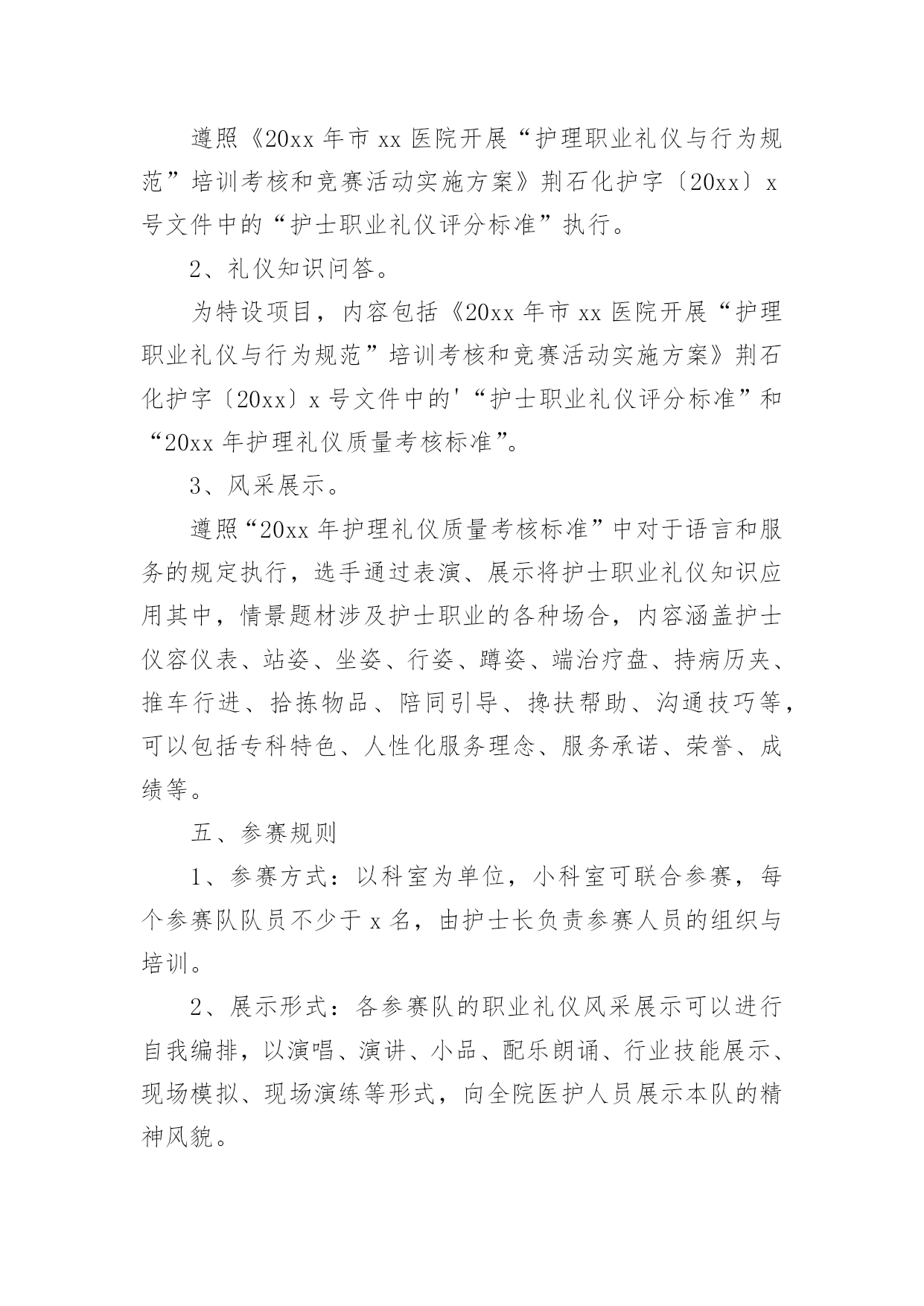 遵照《20xx 年市 xx 医院开展“护理职业礼仪与行为规范”培训考核和竞赛活动实施方案》荆石化护字〔20xx〕x 号文件中的“护士职业礼仪评分标准”执行。

2、礼仪知识问答。

为特设项目，内容包括《20xx 年市 xx 医院开展“护理职业礼仪与行为规范”培训考核和竞赛活动实施方案》荆石化护字〔20xx〕x 号文件中的'“护士职业礼仪评分标准”和“20xx 年护理礼仪质量考核标准”。

3、风采展示。

遵照“20xx 年护理礼仪质量考核标准”中对于语言和服务的规定执行，选手通过表演、展示将护士职业礼仪知识应用其中，情景题材涉及护士职业的各种场合，内容涵盖护士仪容仪表、站姿、坐姿、行姿、蹲姿、端治疗盘、持病历夹、推车行进、拾拣物品、陪同引导、搀扶帮助、沟通技巧等，可以包括专科特色、人性化服务理念、服务承诺、荣誉、成绩等。

五、参赛规则

1、参赛方式：以科室为单位，小科室可联合参赛，每个参赛队队员不少于 x 名，由护士长负责参赛人员的组织与培训。

2、展示形式：各参赛队的职业礼仪风采展示可以进行自我编排，以演唱、演讲、小品、配乐朗诵、行业技能展示、现场模拟、现场演练等形式，向全院医护人员展示本队的精神风貌。